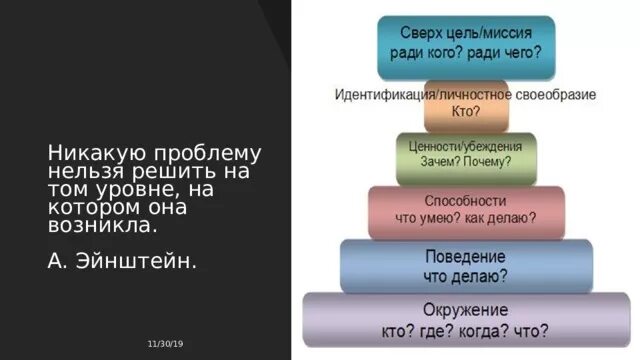 Никакую проблему нельзя решить на том уровне, на котором она возникла.

А. Эйнштейн.

11/30/19

Сверх цель/миссия
ради кого? ради чего?

Идентификация/личностное своеобразие
Кто?

Ценности/убеждения
Зачем? Почему?

Способности
что умею? как делаю?

Поведение
что делаю?

Окружение
кто? где? когда? что?